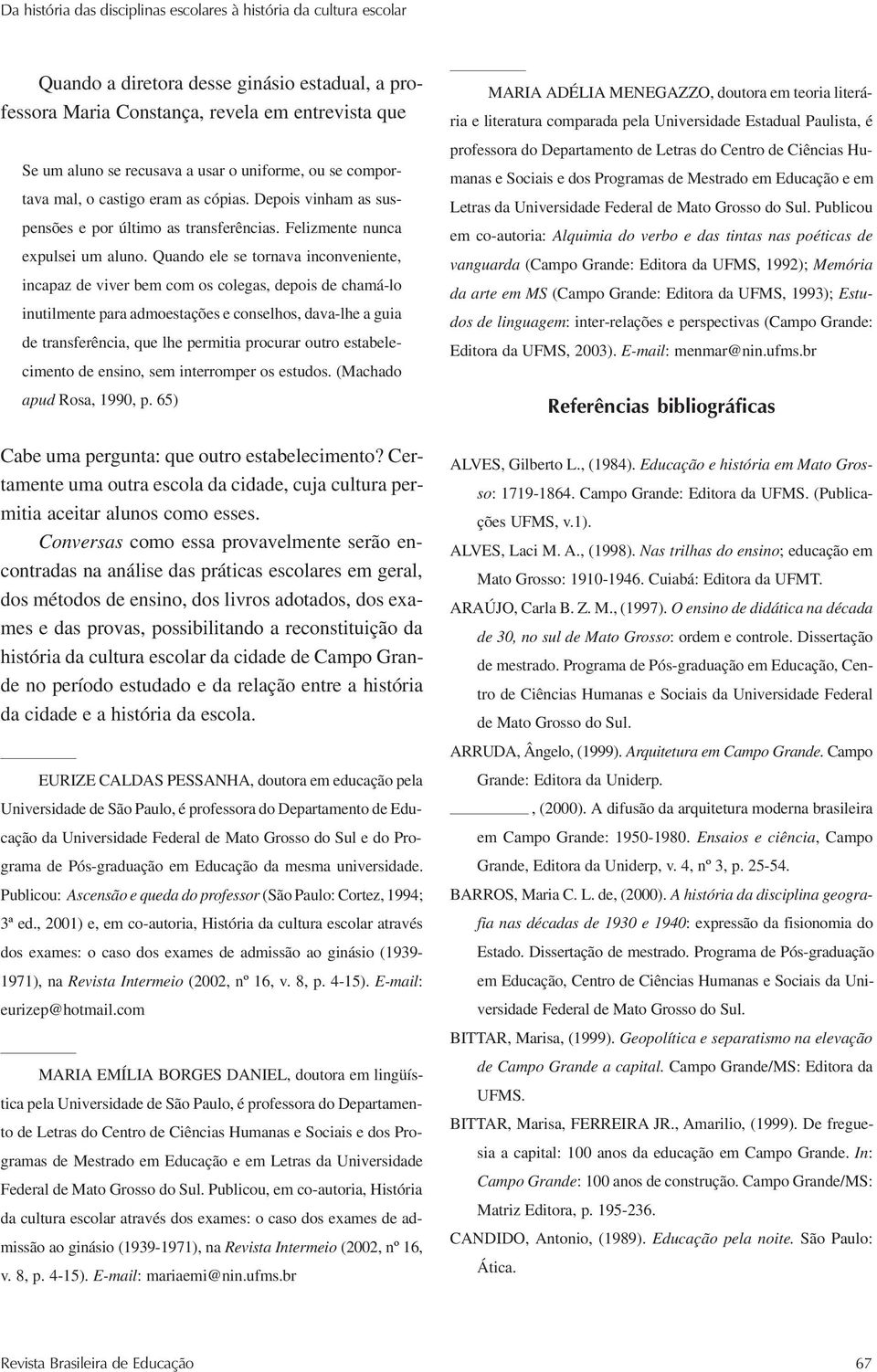 Da história das disciplinas escolares à história da cultura escolar

Quando a diretora desse ginásio estadual, a professora Maria Constança, revela em entrevista que

Se um aluno se recusava a usar o uniforme, ou se comportava mal, o castigo eram as cópias. Depois vinham as suspensões e por último as transferências. Felizmente nunca expulsei um aluno. Quando ele se tornava inconveniente, incapaz de viver bem com os colegas, depois de chamá-lo inutilmente para admoestações e conselhos, dava-lhe a guia de transferência, que lhe permitia procurar outro estabelecimento de ensino, sem interromper os estudos. (Machado apud Rosa, 1990, p. 65)

Cabe uma pergunta: que outro estabelecimento? Certamente uma outra escola da cidade, cuja cultura permitia aceitar alunos como esses.

Conversas como essa provavelmente serão encontradas na análise das práticas escolares em geral, dos métodos de ensino, dos livros adotados, dos exames e das provas, possibilitando a reconstituição da história da cultura escolar da cidade de Campo Grande no período estudado e da relação entre a história da cidade e a história da escola.

EURIZE CALDAS PESSANHA, doutora em educação pela Universidade de São Paulo, é professora do Departamento de Educação da Universidade Federal de Mato Grosso do Sul e do Programa de Pós-graduação em Educação da mesma universidade. Publicou: Ascensão e queda do professor (São Paulo: Cortez, 1994; 3ª ed., 2001) e, em co-autoria, História da cultura escolar através dos exames: o caso dos exames de admissão ao ginásio (1939-1971), na Revista Intermeio (2002, nº 16, v. 8, p. 4-15). E-mail: eurizep@hotmail.com

MARIA EMÍLIA BORGES DANIEL, doutora em lingüística pela Universidade de São Paulo, é professora do Departamento de Letras do Centro de Ciências Humanas e Sociais e dos Programas de Mestrado em Educação e em Letras da Universidade Federal de Mato Grosso do Sul. Publicou, em co-autoria, História da cultura escolar através dos exames: o caso dos exames de admissão ao ginásio (1939-1971), na Revista Intermeio (2002, nº 16, v. 8, p. 4-15). E-mail: mariaemi@nin.ufms.br

MARIA ADÉLIA MENEGAZZO, doutora em teoria literária e literatura comparada pela Universidade Estadual Paulista, é professora do Departamento de Letras do Centro de Ciências Humanas e Sociais e dos Programas de Mestrado em Educação e em Letras da Universidade Federal de Mato Grosso do Sul. Publicou em co-autoria: Alquimia do verbo e das tintas nas poéticas de vanguarda (Campo Grande: Editora da UFMS, 1992); Memória da arte em MS (Campo Grande: Editora da UFMS, 1993); Estudos de linguagem: inter-relações e perspectivas (Campo Grande: Editora da UFMS, 2003). E-mail: menmar@nin.ufms.br

Referências bibliográficas

ALVES, Gilberto L., (1984). Educação e história em Mato Grosso: 1719-1864. Campo Grande: Editora da UFMS. (Publicações UFMS, v.1).

ALVES, Laci M. A., (1998). Nas trilhas do ensino; educação em Mato Grosso: 1910-1946. Cuiabá: Editora da UFMT.

ARAÚJO, Carla B. Z. M., (1997). O ensino de didática na década de 30, no sul de Mato Grosso: ordem e controle. Dissertação de mestrado. Programa de Pós-graduação em Educação, Centro de Ciências Humanas e Sociais da Universidade Federal de Mato Grosso do Sul.

ARRUDA, Ângelo, (1999). Arquitetura em Campo Grande. Campo Grande: Editora da Uniderp.

________, (2000). A difusão da arquitetura moderna brasileira em Campo Grande: 1950-1980. Ensaios e ciência, Campo Grande, Editora da Uniderp, v. 4, nº 3, p. 25-54.

BARROS, Maria C. L. de, (2000). A história da disciplina geografia nas décadas de 1930 e 1940: expressão da fisionomia do Estado. Dissertação de mestrado. Programa de Pós-graduação em Educação, Centro de Ciências Humanas e Sociais da Universidade Federal de Mato Grosso do Sul.

BITTAR, Marisa, (1999). Geopolítica e separatismo na elevação de Campo Grande a capital. Campo Grande/MS: Editora da UFMS.

BITTAR, Marisa, FERREIRA JR., Amarilio, (1999). De freguesia a capital: 100 anos da educação em Campo Grande. In: Campo Grande: 100 anos de construção. Campo Grande/MS: Matriz Editora, p. 195-236.

CANDIDO, Antonio, (1989). Educação pela noite. São Paulo: Ática.

Revista Brasileira de Educação 67